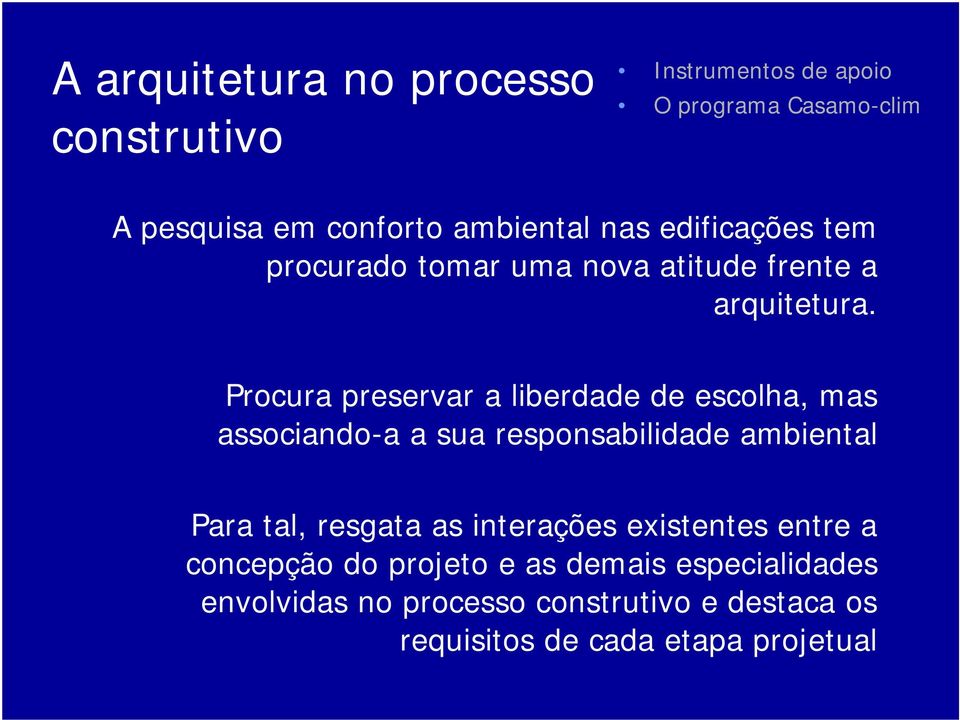 A arquitetura no processo construtivo

• Instrumentos de apoio
• O programa Casamo-clim

A pesquisa em conforto ambiental nas edificações tem procurado tomar uma nova atitude frente a arquitetura.

Procura preservar a liberdade de escolha, mas associando-a a sua responsabilidade ambiental

Para tal, resgata as interações existentes entre a concepção do projeto e as demais especialidades envolvidas no processo construtivo e destaca os requisitos de cada etapa projetual